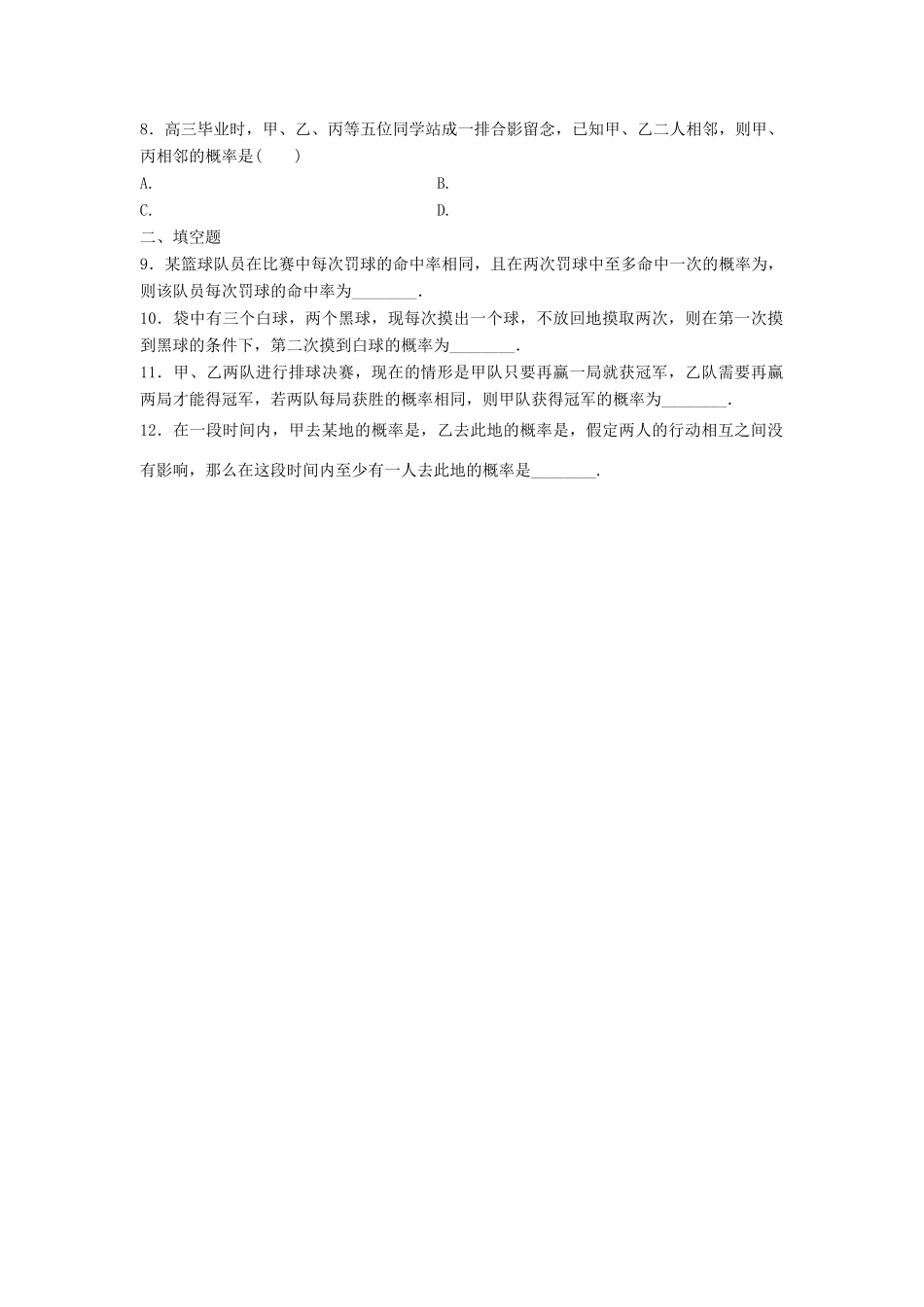 8．高三毕业时，甲、乙、丙等五位同学站成一排合影留念，已知甲、乙二人相邻，则甲、丙相邻的概率是(　　)

A.

B.

C.

D.

二、填空题

9．某篮球队员在比赛中每次罚球的命中率相同，且在两次罚球中至多命中一次的概率为，则该队员每次罚球的命中率为________．

10．袋中有三个白球，两个黑球，现每次摸出一个球，不放回地摸取两次，则在第一次摸到黑球的条件下，第二次摸到白球的概率为________．

11．甲、乙两队进行排球决赛，现在的情形是甲队只要再赢一局就获冠军，乙队需要再赢两局才能得冠军，若两队每局获胜的概率相同，则甲队获得冠军的概率为________．

12．在一段时间内，甲去某地的概率是，乙去此地的概率是，假定两人的行动相互之间没有影响，那么在这段时间内至少有一人去此地的概率是________．